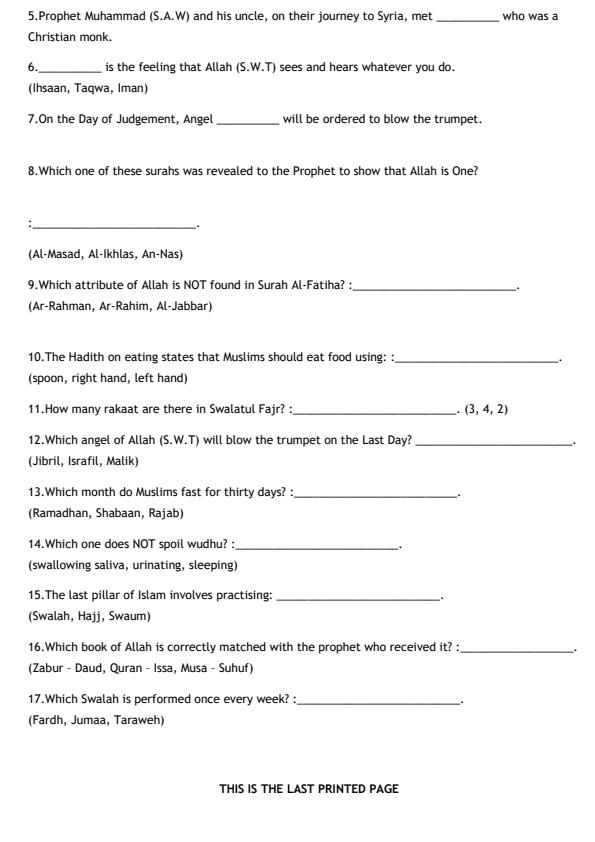 5.Prophet Muhammad (S.A.W) and his uncle, on their journey to Syria, met __________ who was a Christian monk.

6.__________ is the feeling that Allah (S.W.T) sees and hears whatever you do.
(Ihsaan, Taqwa, Iman)

7.On the Day of Judgement, Angel __________ will be ordered to blow the trumpet.

8.Which one of these surahs was revealed to the Prophet to show that Allah is One?

:__________________________.

(Al-Masad, Al-Ikhlas, An-Nas)

9.Which attribute of Allah is NOT found in Surah Al-Fatiha? :__________________________.
(Ar-Rahman, Ar-Rahim, Al-Jabbar)

10.The Hadith on eating states that Muslims should eat food using: :__________________________.
(spoon, right hand, left hand)

11.How many rakaat are there in Swalatul Fajr? :__________________________. (3, 4, 2)

12.Which angel of Allah (S.W.T) will blow the trumpet on the Last Day? __________________________.
(Jibril, Israfil, Malik)

13.Which month do Muslims fast for thirty days? :__________________________.
(Ramadhan, Shabaan, Rajab)

14.Which one does NOT spoil wudhu? :__________________________.
(swallowing saliva, urinating, sleeping)

15.The last pillar of Islam involves practising: __________________________.
(Swalah, Hajj, Swaum)

16.Which book of Allah is correctly matched with the prophet who received it? :__________________.
(Zabur - Daud, Quran - Issa, Musa - Suhuf)

17.Which Swalah is performed once every week? :__________________________.
(Fardh, Jumaa, Taraweh)

THIS IS THE LAST PRINTED PAGE